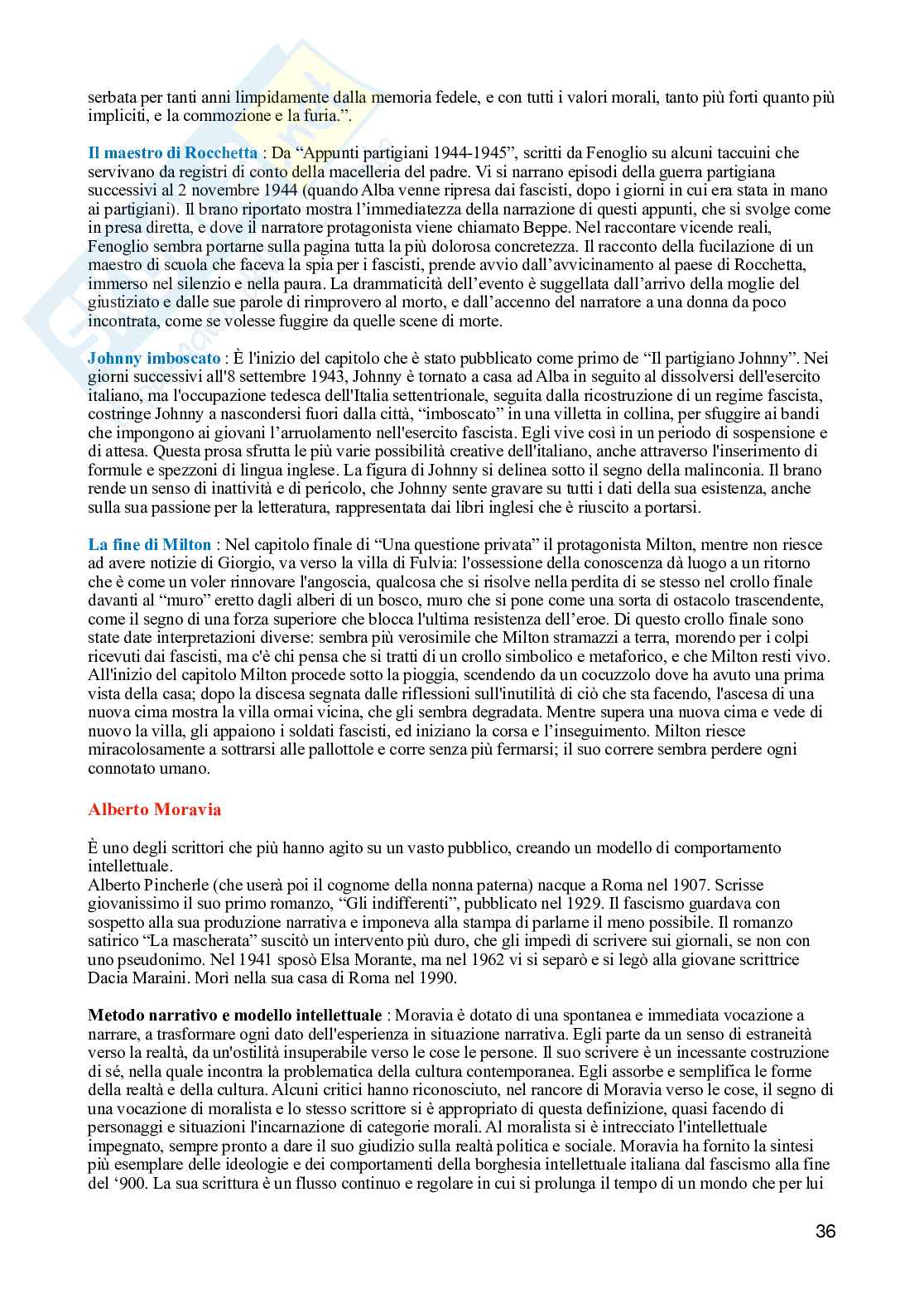 serbata per tanti anni limpidamente dalla memoria fedele, e con tutti i valori morali, tanto più forti quanto più impliciti, e la commozione e la furia.”.

Il maestro di Rocchetta : Da “Appunti partigiani 1944-1945”, scritti da Fenoglio su alcuni taccuini che servivano da registri di conto della macelleria del padre. Vi si narrano episodi della guerra partigiana successivi al 2 novembre 1944 (quando Alba venne ripresa dai fascisti, dopo i giorni in cui era stata in mano ai partigiani). Il brano riportato mostra l’immediatezza della narrazione di questi appunti, che si svolge come in presa diretta, e dove il narratore protagonista viene chiamato Beppe. Nel raccontare vicende reali, Fenoglio sembra portarne sulla pagina tutta la più dolorosa concretezza. Il racconto della fucilazione di un maestro di scuola che faceva la spia per i fascisti, prende avvio dall’avvicinamento al paese di Rocchetta, immerso nel silenzio e nella paura. La drammaticità dell’evento è suggellata dall’arrivo della moglie del giustiziato e dalle sue parole di rimprovero al morto, e dall’accenno del narratore a una donna da poco incontrata, come se volesse fuggire da quelle scene di morte.

Johnny imboscato : È l'inizio del capitolo che è stato pubblicato come primo de “Il partigiano Johnny”. Nei giorni successivi all'8 settembre 1943, Johnny è tornato a casa ad Alba in seguito al dissolversi dell'esercito italiano, ma l'occupazione tedesca dell'Italia settentrionale, seguita dalla ricostruzione di un regime fascista, costringe Johnny a nascondersi fuori dalla città, “imboscato” in una villetta in collina, per sfuggire ai bandi che impongono ai giovani l’arruolamento nell'esercito fascista. Egli vive così in un periodo di sospensione e di attesa. Questa prosa sfrutta le più varie possibilità creative dell'italiano, anche attraverso l'inserimento di formule e spezzoni di lingua inglese. La figura di Johnny si delinea sotto il segno della malinconia. Il brano rende un senso di inattività e di pericolo, che Johnny sente gravare su tutti i dati della sua esistenza, anche sulla sua passione per la letteratura, rappresentata dai libri inglesi che è riuscito a portarsi.

La fine di Milton : Nel capitolo finale di “Una questione privata” il protagonista Milton, mentre non riesce ad avere notizie di Giorgio, va verso la villa di Fulvia: l'ossessione della conoscenza dà luogo a un ritorno che è come un voler rinnovare l'angoscia, qualcosa che si risolve nella perdita di se stesso nel crollo finale davanti al “muro” eretto dagli alberi di un bosco, muro che si pone come una sorta di ostacolo trascendente, come il segno di una forza superiore che blocca l'ultima resistenza dell’eroe. Di questo crollo finale sono state date interpretazioni diverse: sembra più verosimile che Milton stramazzi a terra, morendo per i colpi ricevuti dai fascisti, ma c'è chi pensa che si tratti di un crollo simbolico e metaforico, e che Milton resti vivo. All'inizio del capitolo Milton procede sotto la pioggia, scendendo da un cocuzzolo dove ha avuto una prima vista della casa; dopo la discesa segnata dalle riflessioni sull'inutilità di ciò che sta facendo, l'ascesa di una nuova cima mostra la villa ormai vicina, che gli sembra degradata. Mentre supera una nuova cima e vede di nuovo la villa, gli appaiono i soldati fascisti, ed iniziano la corsa e l’inseguimento. Milton riesce miracolosamente a sottrarsi alle pallottole e corre senza più fermarsi; il suo correre sembra perdere ogni connotato umano.

Alberto Moravia

È uno degli scrittori che più hanno agito su un vasto pubblico, creando un modello di comportamento intellettuale.
Alberto Pincherle (che userà poi il cognome della nonna paterna) nacque a Roma nel 1907. Scrisse giovanissimo il suo primo romanzo, “Gli indifferenti”, pubblicato nel 1929. Il fascismo guardava con sospetto alla sua produzione narrativa e imponeva alla stampa di parlarne il meno possibile. Il romanzo satirico “La mascherata” suscitò un intervento più duro, che gli impedì di scrivere sui giornali, se non con uno pseudonimo. Nel 1941 sposò Elsa Morante, ma nel 1962 vi si separò e si legò alla giovane scrittrice Dacia Maraini. Morì nella sua casa di Roma nel 1990.

Metodo narrativo e modello intellettuale : Moravia è dotato di una spontanea e immediata vocazione a narrare, a trasformare ogni dato dell'esperienza in situazione narrativa. Egli parte da un senso di estraneità verso la realtà, da un'ostilità insuperabile verso le cose le persone. Il suo scrivere è un incessante costruzione di sé, nella quale incontra la problematica della cultura contemporanea. Egli assorbe e semplifica le forme della realtà e della cultura. Alcuni critici hanno riconosciuto, nel rancore di Moravia verso le cose, il segno di una vocazione di moralista e lo stesso scrittore si è appropriato di questa definizione, quasi facendo di personaggi e situazioni l'incarnazione di categorie morali. Al moralista si è intrecciato l'intellettuale impegnato, sempre pronto a dare il suo giudizio sulla realtà politica e sociale. Moravia ha fornito la sintesi più esemplare delle ideologie e dei comportamenti della borghesia intellettuale italiana dal fascismo alla fine del ‘900. La sua scrittura è un flusso continuo e regolare in cui si prolunga il tempo di un mondo che per lui

36